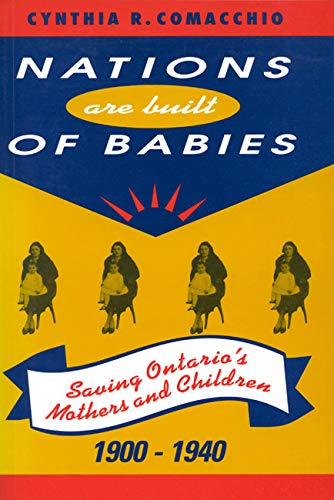 CYNTHIA R. COMACCHIO

NATIONS
are built
OF BABIES

Saving Ontario's Mothers and Children

1900 - 1940